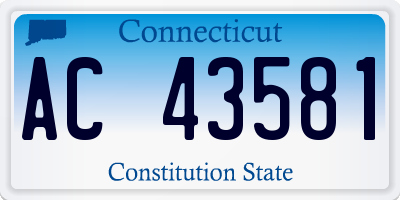 Connecticut

AC 43581

Constitution State